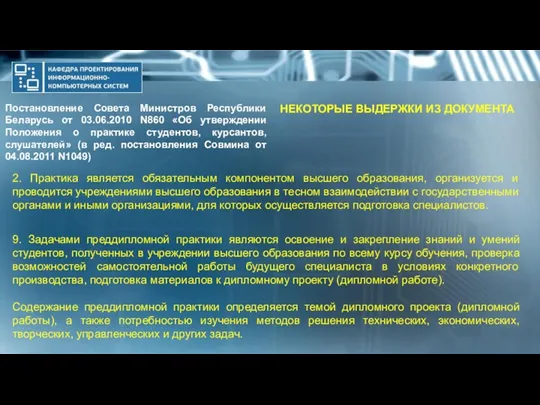 КАФЕДРА ПРОЕКТИРОВАНИЯ ИНФОРМАЦИОННО-КОМПЬЮТЕРНЫХ СИСТЕМ

Постановление Совета Министров Республики Беларусь от 03.06.2010 N860 «Об утверждении Положения о практике студентов, курсантов, слушателей» (в ред. постановления Совмина от 04.08.2011 N1049)

НЕКОТОРЫЕ ВЫДЕРЖКИ ИЗ ДОКУМЕНТА

2. Практика является обязательным компонентом высшего образования, организуется и проводится учреждениями высшего образования в тесном взаимодействии с государственными органами и иными организациями, для которых осуществляется подготовка специалистов.

9. Задачами преддипломной практики являются освоение и закрепление знаний и умений студентов, полученных в учреждении высшего образования по всему курсу обучения, проверка возможностей самостоятельной работы будущего специалиста в условиях конкретного производства, подготовка материалов к дипломному проекту (дипломной работе).

Содержание преддипломной практики определяется темой дипломного проекта (дипломной работы), а также потребностью изучения методов решения технических, экономических, творческих, управленческих и других задач.